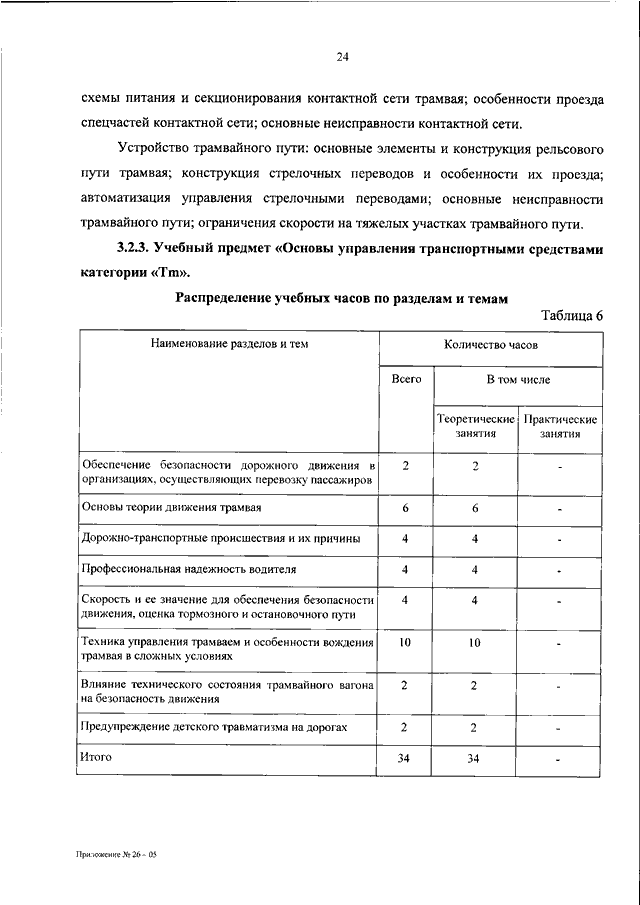 24

схемы питания и секционирования контактной сети трамвая; особенности проезда спецчастей контактной сети; основные неисправности контактной сети.

Устройство трамвайного пути: основные элементы и конструкция рельсового пути трамвая; конструкция стрелочных переводов и особенности их проезда; автоматизация управления стрелочными переводами; основные неисправности трамвайного пути; ограничения скорости на тяжелых участках трамвайного пути.

3.2.3. Учебный предмет «Основы управления транспортными средствами категории «Tm».

Распределение учебных часов по разделам и темам

Таблица 6

| Наименование разделов и тем | Количество часов | | |
|---|---|---|---|
| | Всего | В том числе | |
| | | Теоретические занятия | Практические занятия |
| Обеспечение безопасности дорожного движения в организациях, осуществляющих перевозку пассажиров | 2 | 2 | - |
| Основы теории движения трамвая | 6 | 6 | - |
| Дорожно-транспортные происшествия и их причины | 4 | 4 | - |
| Профессиональная надежность водителя | 4 | 4 | - |
| Скорость и ее значение для обеспечения безопасности движения, оценка тормозного и остановочного пути | 4 | 4 | - |
| Техника управления трамваем и особенности вождения трамвая в сложных условиях | 10 | 10 | - |
| Влияние технического состояния трамвайного вагона на безопасность движения | 2 | 2 | - |
| Предупреждение детского травматизма на дорогах | 2 | 2 | - |
| Итого | 34 | 34 | - |

Приложение № 26 - 05